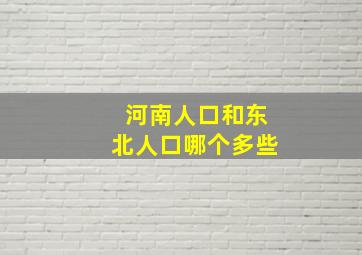 河南人口和东北人口哪个多些